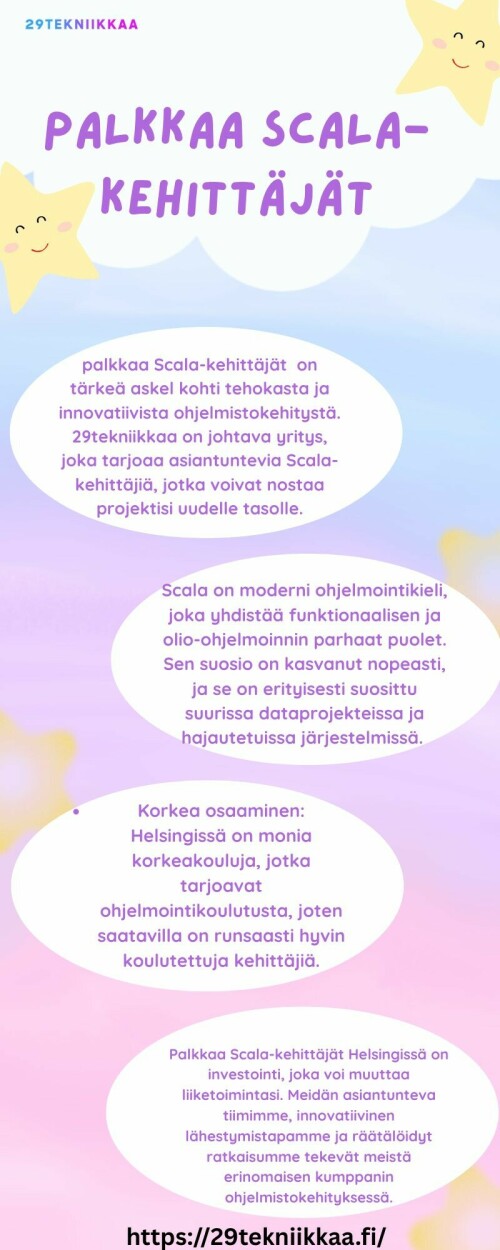 29TEKNIIKKAA

PALKKAA SCALA-KEHITTÄJÄT

palkkaa Scala-kehittäjät on tärkeä askel kohti tehokasta ja innovatiivista ohjelmistokehitystä. 29tekniikkaa on johtava yritys, joka tarjoaa asiantuntevia Scala-kehittäjiä, jotka voivat nostaa projektisi uudelle tasolle.

Scala on moderni ohjelmointikieli, joka yhdistää funktionaalisen ja olio-ohjelmoinnin parhaat puolet. Sen suosio on kasvanut nopeasti, ja se on erityisesti suosittu suurissa dataprojekteissa ja hajautetuissa järjestelmissä.

• Korkea osaaminen: Helsingissä on monia korkeakouluja, jotka tarjoavat ohjelmointikoulutusta, joten saatavilla on runsaasti hyvin koulutettuja kehittäjiä.

Palkkaa Scala-kehittäjät Helsingissä on investointi, joka voi muuttaa liiketoimintasi. Meidän asiantunteva tiimimme, innovatiivinen lähestymistapamme ja räätälöidyt ratkaisumme tekevät meistä erinomaisen kumppanin ohjelmistokehityksessä.

https://29tekniikkaa.fi/